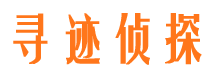 寻迹侦探